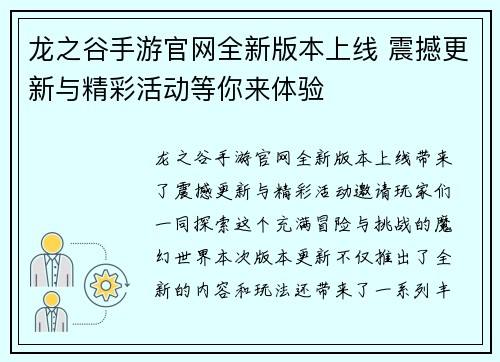 龙之谷手游官网全新版本上线 震撼更新与精彩活动等你来体验

龙之谷手游官网全新版本上线带来了震撼更新与精彩活动邀请玩家们一同探索这个充满冒险与挑战的魔幻世界本次版本更新不仅推出了全新的内容和玩法还带来了一系列丰